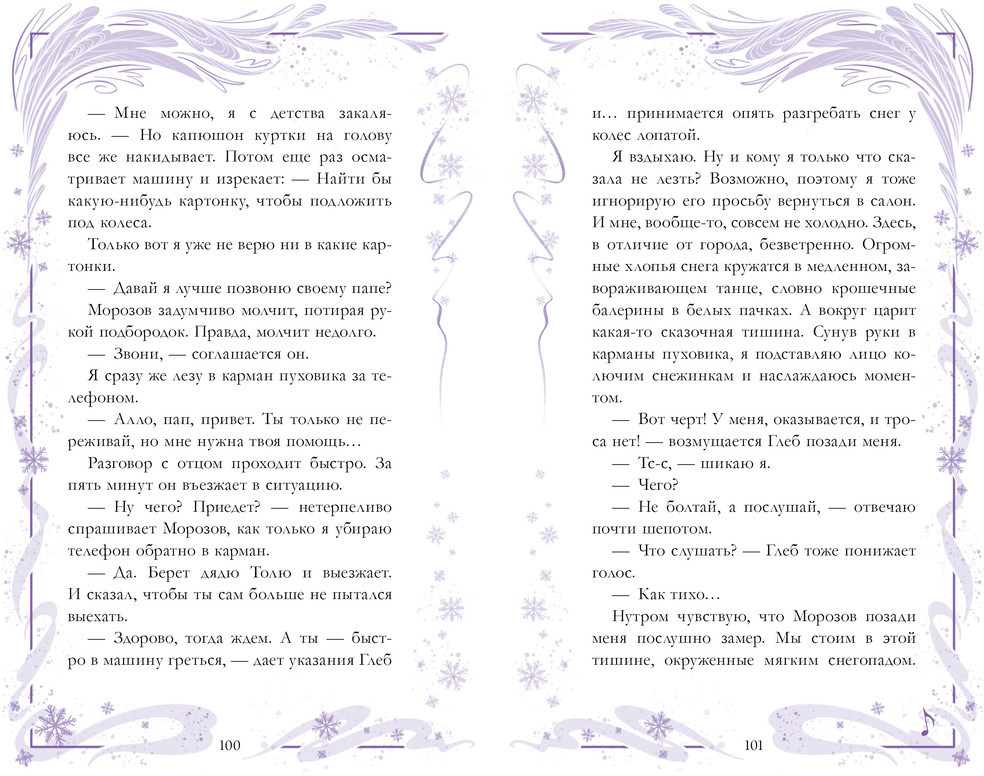 — Мне можно, я с детства закаляюсь. — Но капюшон куртки на голову все же накидывает. Потом еще раз осматривает машину и изрекает: — Найти бы какую-нибудь картонку, чтобы подложить под колеса.

Только вот я уже не верю ни в какие картонки.

— Давай я лучше позвоню своему папе?

Морозов задумчиво молчит, потирая рукой подбородок. Правда, молчит недолго.

— Звони, — соглашается он.

Я сразу же лезу в карман пуховика за телефоном.

— Алло, пап, привет. Ты только не переживай, но мне нужна твоя помощь…

Разговор с отцом проходит быстро. За пять минут он въезжает в ситуацию.

— Ну чего? Приедет? — нетерпеливо спрашивает Морозов, как только я убираю телефон обратно в карман.

— Да. Берет дядю Толю и выезжает. И сказал, чтобы ты сам больше не пытался выехать.

— Здорово, тогда ждем. А ты — быстро в машину греться, — дает указания Глеб

100

и… принимается опять разгребать снег у колес лопатой.

Я вздыхаю. Ну и кому я только что сказала не лезть? Возможно, поэтому я тоже игнорирую его просьбу вернуться в салон. И мне, вообще-то, совсем не холодно. Здесь, в отличие от города, безветренно. Огромные хлопья снега кружатся в медленном, завораживающем танце, словно крошечные балерины в белых пачках. А вокруг царит какая-то сказочная тишина. Сунув руки в карманы пуховика, я подставляю лицо колючим снежинкам и наслаждаюсь моментом.

— Вот черт! У меня, оказывается, и троса нет! — возмущается Глеб позади меня.

— Тс-с, — шикаю я.

— Чего?

— Не болтай, а послушай, — отвечаю почти шепотом.

— Что слушать? — Глеб тоже понижает голос.

— Как тихо…

Нутром чувствую, что Морозов позади меня послушно замер. Мы стоим в этой тишине, окруженные мягким снегопадом.

101